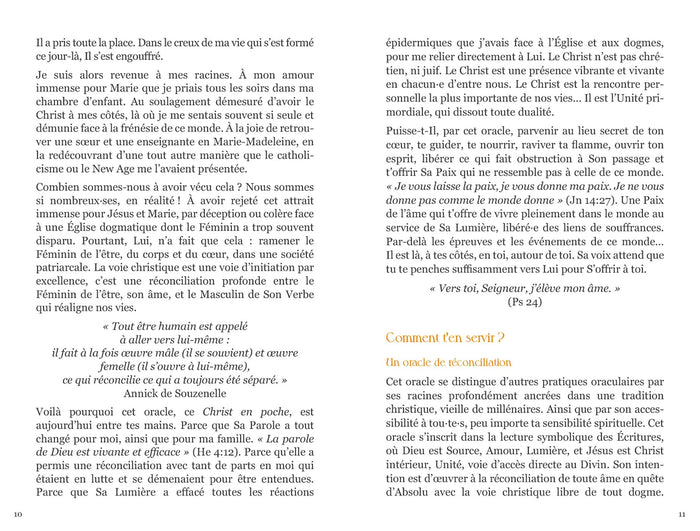 Il a pris toute la place. Dans le creux de ma vie qui s'est formé ce jour-là, Il s'est engouffré.

Je suis alors revenue à mes racines. À mon amour immense pour Marie que je priais tous les soirs dans ma chambre d'enfant. Au soulagement démesuré d'avoir le Christ à mes côtés, là où je me sentais souvent si seule et démunie face à la frénésie de ce monde. À la joie de retrouver une sœur et une enseignante en Marie-Madeleine, en la redécouvrant d'une tout autre manière que le catholicisme ou le New Age me l'avaient présentée.

Combien sommes-nous à avoir vécu cela ? Nous sommes si nombreux·ses, en réalité ! À avoir rejeté cet attrait immense pour Jésus et Marie, par déception ou colère face à une Église dogmatique dont le Féminin a trop souvent disparu. Pourtant, Lui, n'a fait que cela : ramener le Féminin de l'être, du corps et du cœur, dans une société patriarcale. La voie christique est une voie d'initiation par excellence, c'est une réconciliation profonde entre le Féminin de l'être, son âme, et le Masculin de Son Verbe qui réaligne nos vies.

« Tout être humain est appelé
à aller vers lui-même :
il fait à la fois œuvre mâle (il se souvient) et œuvre
femelle (il s'ouvre à lui-même),
ce qui réconcilie ce qui a toujours été séparé. »
Annick de Souzenelle

Voilà pourquoi cet oracle, ce Christ en poche, est aujourd'hui entre tes mains. Parce que Sa Parole a tout changé pour moi, ainsi que pour ma famille. « La parole de Dieu est vivante et efficace » (He 4:12). Parce qu'elle a permis une réconciliation avec tant de parts en moi qui étaient en lutte et se démenaient pour être entendues. Parce que Sa Lumière a effacé toutes les réactions

10

épidermiques que j'avais face à l'Église et aux dogmes, pour me relier directement à Lui. Le Christ n'est pas chrétien, ni juif. Le Christ est une présence vibrante et vivante en chacun·e d'entre nous. Le Christ est la rencontre personnelle la plus importante de nos vies… Il est l'Unité primordiale, qui dissout toute dualité.

Puisse-t-Il, par cet oracle, parvenir au lieu secret de ton cœur, te guider, te nourrir, raviver ta flamme, ouvrir ton esprit, libérer ce qui fait obstruction à Son passage et t'offrir Sa Paix qui ne ressemble pas à celle de ce monde. « Je vous laisse la paix, je vous donne ma paix. Je ne vous donne pas comme le monde donne » (Jn 14:27). Une Paix de l'âme qui t'offre de vivre pleinement dans le monde au service de Sa Lumière, libéré·e des liens de souffrances. Par-delà les épreuves et les événements de ce monde… Il est là, à tes côtés, en toi, autour de toi. Sa voix attend que tu te penches suffisamment vers Lui pour S'offrir à toi.

« Vers toi, Seigneur, j'élève mon âme. »
(Ps 24)

Comment t'en servir ?

Un oracle de réconciliation

Cet oracle se distingue d'autres pratiques oraculaires par ses racines profondément ancrées dans une tradition christique, vieille de millénaires. Ainsi que par son accessibilité à tou·te·s, peu importe ta sensibilité spirituelle. Cet oracle s'inscrit dans la lecture symbolique des Écritures, où Dieu est Source, Amour, Lumière, et Jésus est Christ intérieur, Unité, voie d'accès directe au Divin. Son intention est d'œuvrer à la réconciliation de toute âme en quête d'Absolu avec la voie christique libre de tout dogme.

11